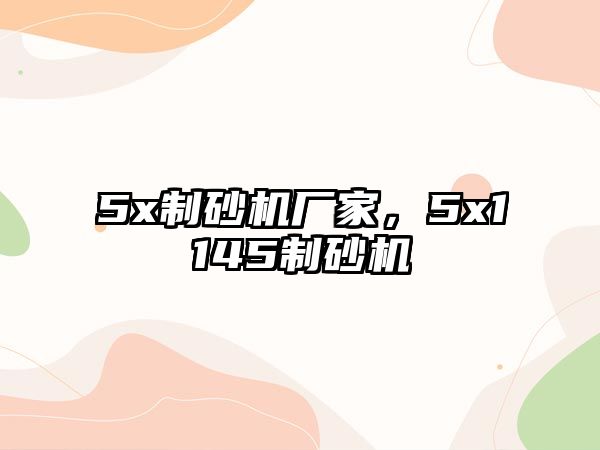 5x制砂机厂家，5x1145制砂机